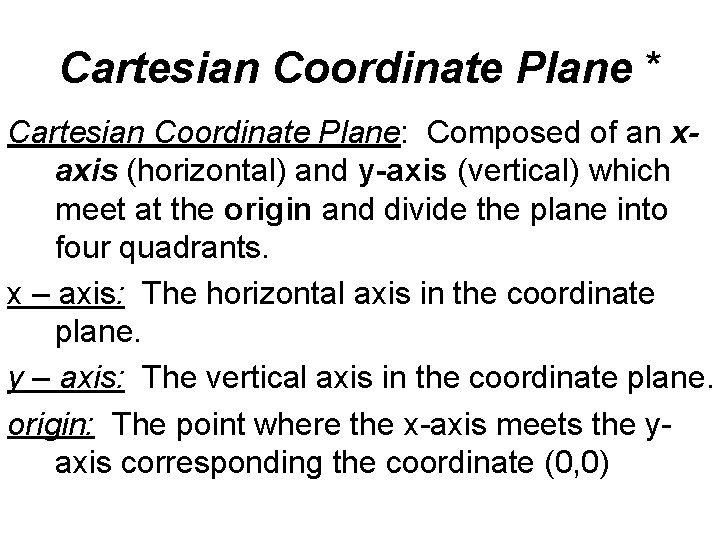 Cartesian Coordinate Plane *

Cartesian Coordinate Plane: Composed of an x-axis (horizontal) and y-axis (vertical) which meet at the origin and divide the plane into four quadrants.

x – axis: The horizontal axis in the coordinate plane.

y – axis: The vertical axis in the coordinate plane.

origin: The point where the x-axis meets the y-axis corresponding the coordinate (0,0)